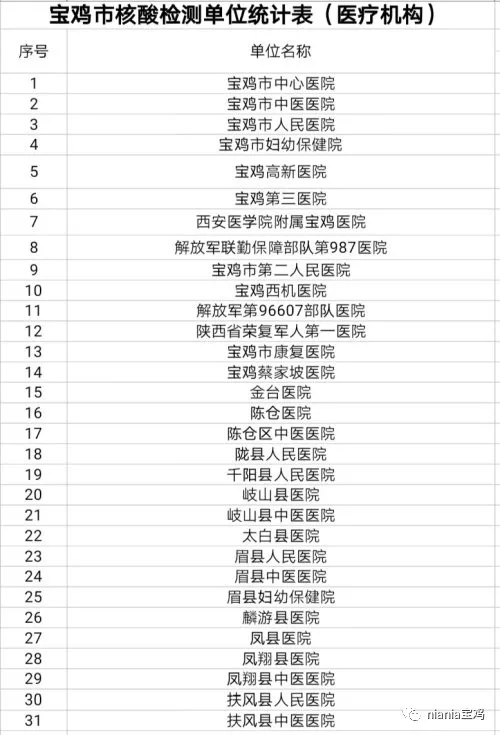 宝鸡市核酸检测单位统计表（医疗机构）

| 序号 | 单位名称 |
|---|---|
| 1 | 宝鸡市中心医院 |
| 2 | 宝鸡市中医医院 |
| 3 | 宝鸡市人民医院 |
| 4 | 宝鸡市妇幼保健院 |
| 5 | 宝鸡高新医院 |
| 6 | 宝鸡第三医院 |
| 7 | 西安医学院附属宝鸡医院 |
| 8 | 解放军联勤保障部队第987医院 |
| 9 | 宝鸡市第二人民医院 |
| 10 | 宝鸡西机医院 |
| 11 | 解放军第96607部队医院 |
| 12 | 陕西省荣复军人第一医院 |
| 13 | 宝鸡市康复医院 |
| 14 | 宝鸡蔡家坡医院 |
| 15 | 金台医院 |
| 16 | 陈仓医院 |
| 17 | 陈仓区中医医院 |
| 18 | 陇县人民医院 |
| 19 | 千阳县人民医院 |
| 20 | 岐山县医院 |
| 21 | 岐山县中医医院 |
| 22 | 太白县医院 |
| 23 | 眉县人民医院 |
| 24 | 眉县中医医院 |
| 25 | 眉县妇幼保健院 |
| 26 | 麟游县医院 |
| 27 | 凤县医院 |
| 28 | 凤翔县医院 |
| 29 | 凤翔县中医医院 |
| 30 | 扶风县人民医院 |
| 31 | 扶风县中医医院 |

niania宝鸡